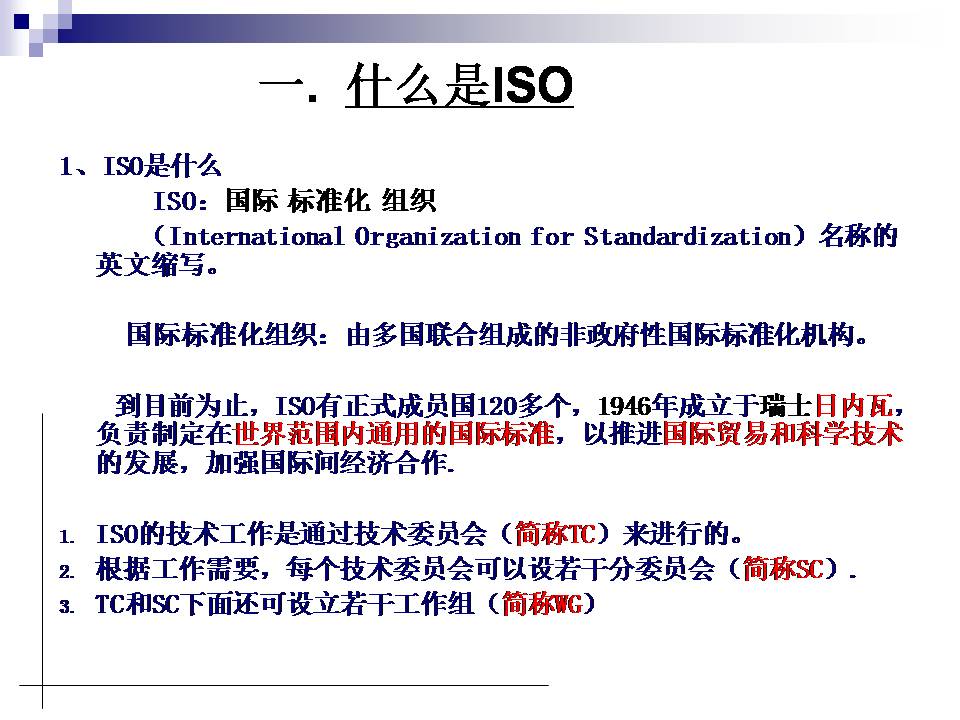 一. 什么是ISO

1、ISO是什么

ISO：国际 标准化 组织

（International Organization for Standardization）名称的英文缩写。

国际标准化组织：由多国联合组成的非政府性国际标准化机构。

到目前为止，ISO有正式成员国120多个，1946年成立于瑞士日内瓦，负责制定在世界范围内通用的国际标准，以推进国际贸易和科学技术的发展，加强国际间经济合作.

1. ISO的技术工作是通过技术委员会（简称TC）来进行的。
2. 根据工作需要，每个技术委员会可以设若干分委员会（简称SC）.
3. TC和SC下面还可设立若干工作组（简称WG）